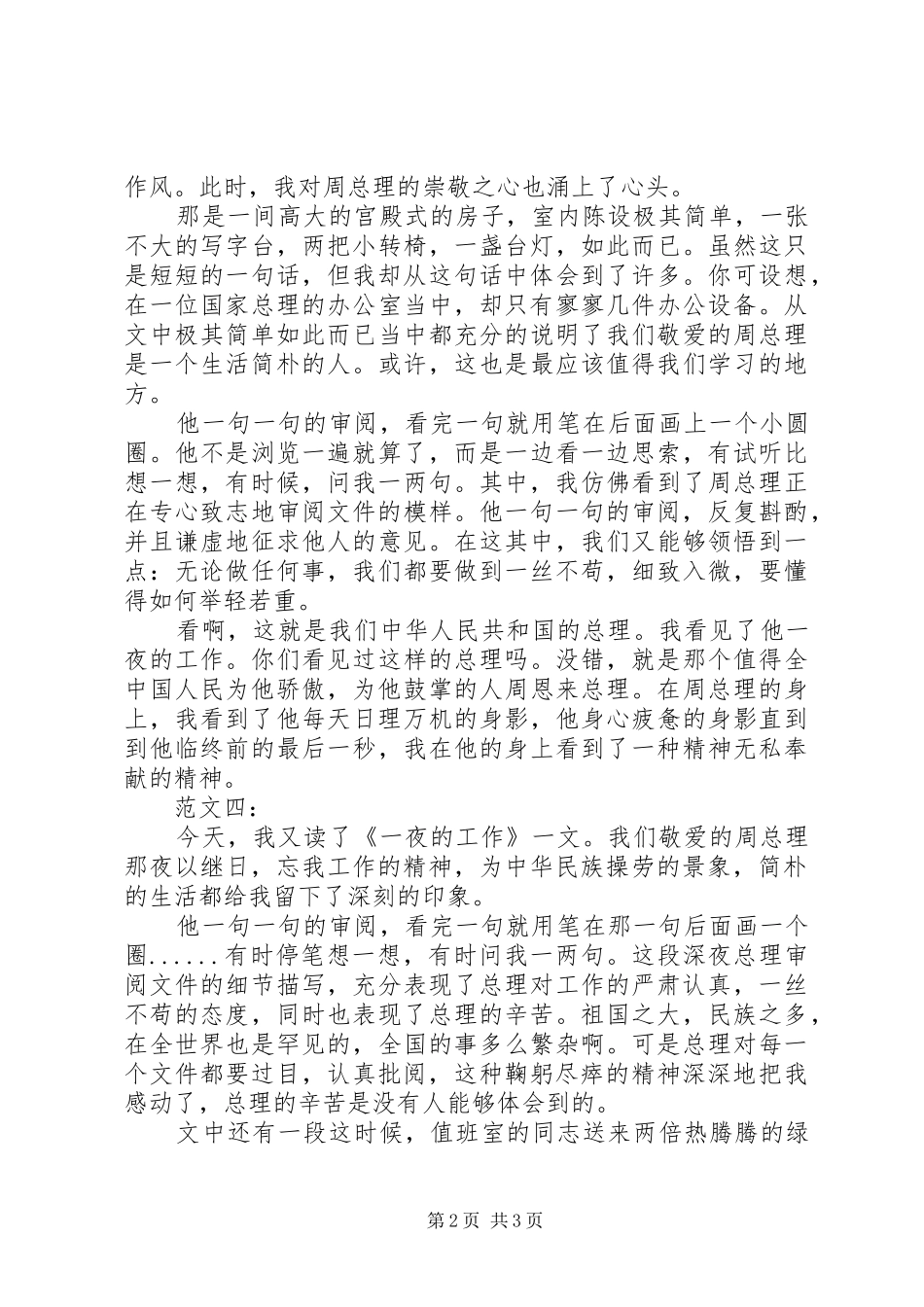 作风。此时，我对周总理的崇敬之心也涌上了心头。

那是一间高大的宫殿式的房子，室内陈设极其简单，一张不大的写字台，两把小转椅，一盏台灯，如此而已。虽然这只是短短的一句话，但我却从这句话中体会到了许多。你可设想，在一位国家总理的办公室当中，却只有寥寥几件办公设备。从文中极其简单如此而已当中都充分的说明了我们敬爱的周总理是一个生活简朴的人。或许，这也是最应该值得我们学习的地方。

他一句一句的审阅，看完一句就用笔在后面画上一个小圆圈。他不是浏览一遍就算了，而是一边看一边思索，有试听比想一想，有时候，问我一两句。其中，我仿佛看到了周总理正在专心致志地审阅文件的模样。他一句一句的审阅，反复斟酌，并且谦虚地征求他人的意见。在这其中，我们又能够领悟到一点：无论做任何事，我们都要做到一丝不苟，细致入微，要懂得如何举轻若重。

看啊，这就是我们中华人民共和国的总理。我看见了他一夜的工作。你们看见过这样的总理吗。没错，就是那个值得全中国人民为他骄傲，为他鼓掌的人周恩来总理。在周总理的身上，我看到了他每天日理万机的身影，他身心疲惫的身影直到到他临终前的最后一秒，我在他的身上看到了一种精神无私奉献的精神。

范文四：

今天，我又读了《一夜的工作》一文。我们敬爱的周总理那夜以继日，忘我工作的精神，为中华民族操劳的景象，简朴的生活都给我留下了深刻的印象。

他一句一句的审阅，看完一句就用笔在那一句后面画一个圈......有时停笔想一想，有时问我一两句。这段深夜总理审阅文件的细节描写，充分表现了总理对工作的严肃认真，一丝不苟的态度，同时也表现了总理的辛苦。祖国之大，民族之多，在全世界也是罕见的，全国的事多么繁杂啊。可是总理对每一个文件都要过目，认真批阅，这种鞠躬尽瘁的精神深深地把我感动了，总理的辛苦是没有人能够体会到的。

文中还有一段这时候，值班室的同志送来两倍热腾腾的绿

第2页 共3页